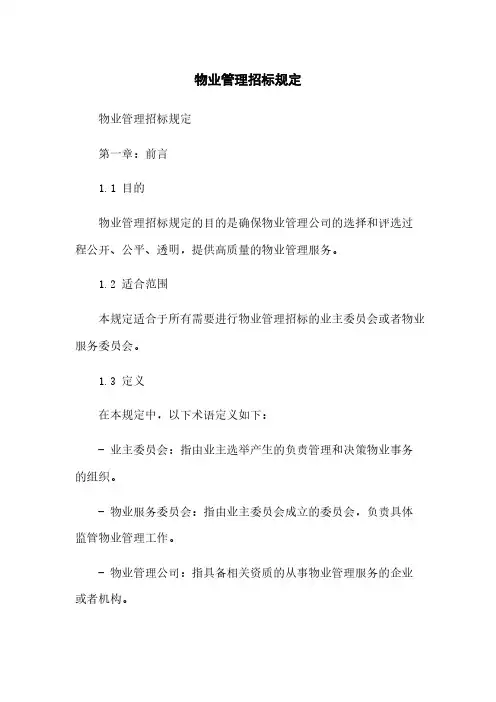 物业管理招标规定

物业管理招标规定

第一章：前言

1.1 目的

物业管理招标规定的目的是确保物业管理公司的选择和评选过程公开、公平、透明，提供高质量的物业管理服务。

1.2 适合范围

本规定适合于所有需要进行物业管理招标的业主委员会或者物业服务委员会。

1.3 定义

在本规定中，以下术语定义如下：

- 业主委员会：指由业主选举产生的负责管理和决策物业事务的组织。

- 物业服务委员会：指由业主委员会成立的委员会，负责具体监管物业管理工作。

- 物业管理公司：指具备相关资质的从事物业管理服务的企业或者机构。